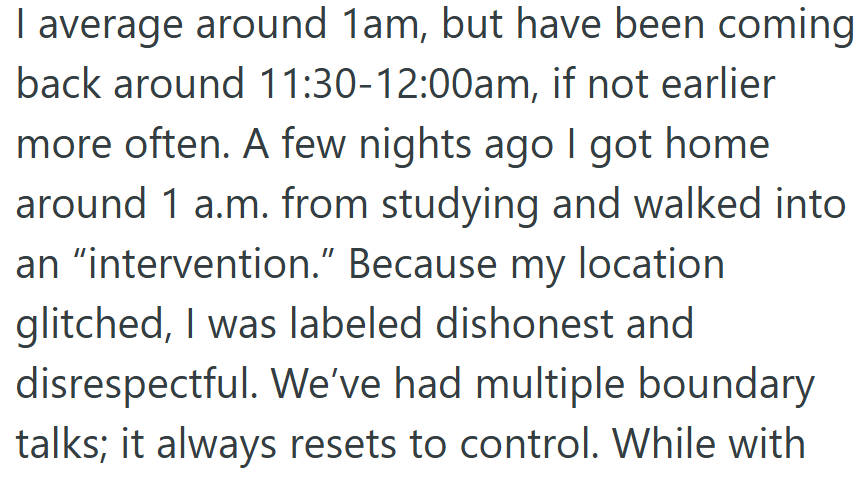 I average around 1am, but have been coming back around 11:30-12:00am, if not earlier more often. A few nights ago I got home around 1 a.m. from studying and walked into an “intervention.” Because my location glitched, I was labeled dishonest and disrespectful. We’ve had multiple boundary talks; it always resets to control. While with